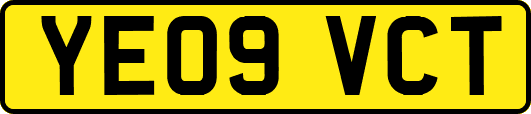 YE09 VCT